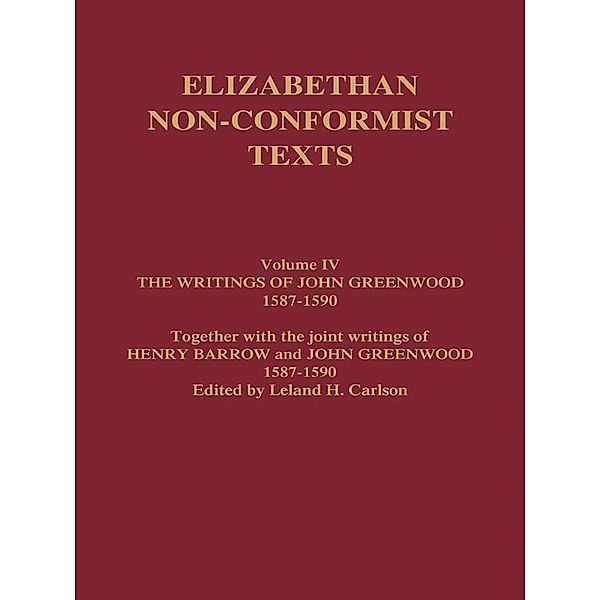 ELIZABETHAN NON-CONFORMIST TEXTS

Volume IV
THE WRITINGS OF JOHN GREENWOOD
1587-1590

Together with the joint writings of
HENRY BARROW and JOHN GREENWOOD
1587-1590
Edited by Leland H. Carlson